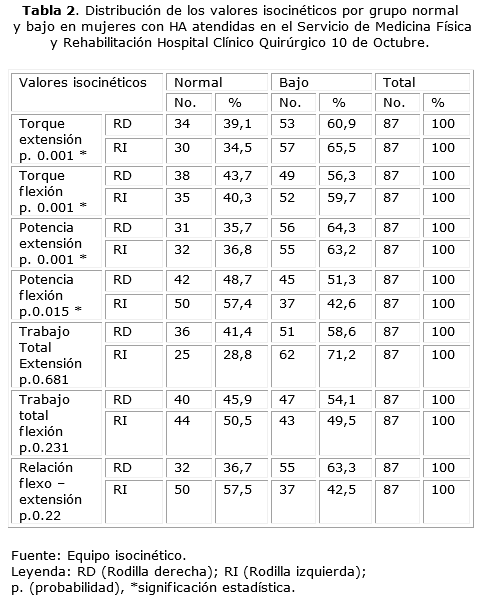 **Tabla 2**. Distribución de los valores isocinéticos por grupo normal y bajo en mujeres con HA atendidas en el Servicio de Medicina Física y Rehabilitación Hospital Clínico Quirúrgico 10 de Octubre.

| Valores isocinéticos | | Normal | | Bajo | | Total | |
|---|---|---|---|---|---|---|---|
| | | No. | % | No. | % | No. | % |
| Torque extensión p. 0.001 * | RD | 34 | 39,1 | 53 | 60,9 | 87 | 100 |
| | RI | 30 | 34,5 | 57 | 65,5 | 87 | 100 |
| Torque flexión p. 0.001 * | RD | 38 | 43,7 | 49 | 56,3 | 87 | 100 |
| | RI | 35 | 40,3 | 52 | 59,7 | 87 | 100 |
| Potencia extensión p. 0.001 * | RD | 31 | 35,7 | 56 | 64,3 | 87 | 100 |
| | RI | 32 | 36,8 | 55 | 63,2 | 87 | 100 |
| Potencia flexión p.0.015 * | RD | 42 | 48,7 | 45 | 51,3 | 87 | 100 |
| | RI | 50 | 57,4 | 37 | 42,6 | 87 | 100 |
| Trabajo Total Extensión p.0.681 | RD | 36 | 41,4 | 51 | 58,6 | 87 | 100 |
| | RI | 25 | 28,8 | 62 | 71,2 | 87 | 100 |
| Trabajo total flexión p.0.231 | RD | 40 | 45,9 | 47 | 54,1 | 87 | 100 |
| | RI | 44 | 50,5 | 43 | 49,5 | 87 | 100 |
| Relación flexo – extensión p.0.22 | RD | 32 | 36,7 | 55 | 63,3 | 87 | 100 |
| | RI | 50 | 57,5 | 37 | 42,5 | 87 | 100 |

Fuente: Equipo isocinético.
Leyenda: RD (Rodilla derecha); RI (Rodilla izquierda); p. (probabilidad), *significación estadística.